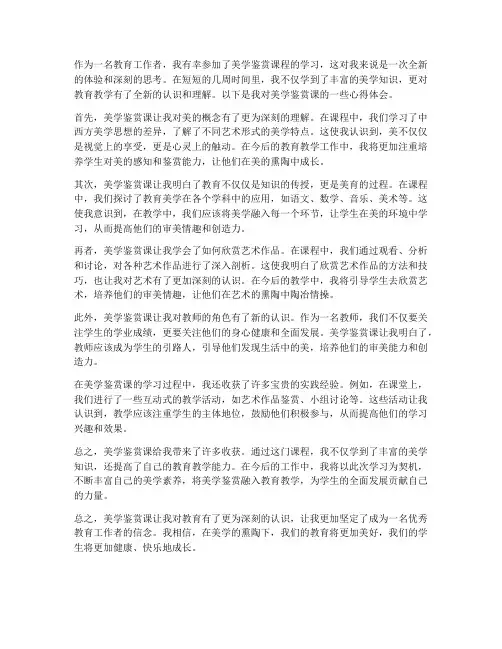 作为一名教育工作者，我有幸参加了美学鉴赏课程的学习，这对我来说是一次全新的体验和深刻的思考。在短短的几周时间里，我不仅学到了丰富的美学知识，更对教育教学有了全新的认识和理解。以下是我对美学鉴赏课的一些心得体会。

首先，美学鉴赏课让我对美的概念有了更为深刻的理解。在课程中，我们学习了中西方美学思想的差异，了解了不同艺术形式的美学特点。这使我认识到，美不仅仅是视觉上的享受，更是心灵上的触动。在今后的教育教学工作中，我将更加注重培养学生对美的感知和鉴赏能力，让他们在美的熏陶中成长。

其次，美学鉴赏课让我明白了教育不仅仅是知识的传授，更是美育的过程。在课程中，我们探讨了教育美学在各个学科中的应用，如语文、数学、音乐、美术等。这使我意识到，在教学中，我们应该将美学融入每一个环节，让学生在美的环境中学习，从而提高他们的审美情趣和创造力。

再者，美学鉴赏课让我学会了如何欣赏艺术作品。在课程中，我们通过观看、分析和讨论，对各种艺术作品进行了深入剖析。这使我明白了欣赏艺术作品的方法和技巧，也让我对艺术有了更加深刻的认识。在今后的教学中，我将引导学生去欣赏艺术，培养他们的审美情趣，让他们在艺术的熏陶中陶冶情操。

此外，美学鉴赏课让我对教师的角色有了新的认识。作为一名教师，我们不仅要关注学生的学业成绩，更要关注他们的身心健康和全面发展。美学鉴赏课让我明白了，教师应该成为学生的引路人，引导他们发现生活中的美，培养他们的审美能力和创造力。

在美学鉴赏课的学习过程中，我还收获了许多宝贵的实践经验。例如，在课堂上，我们进行了一些互动式的教学活动，如艺术作品鉴赏、小组讨论等。这些活动让我认识到，教学应该注重学生的主体地位，鼓励他们积极参与，从而提高他们的学习兴趣和效果。

总之，美学鉴赏课给我带来了许多收获。通过这门课程，我不仅学到了丰富的美学知识，还提高了自己的教育教学能力。在今后的工作中，我将以此次学习为契机，不断丰富自己的美学素养，将美学鉴赏融入教育教学，为学生的全面发展贡献自己的力量。

总之，美学鉴赏课让我对教育有了更为深刻的认识，让我更加坚定了成为一名优秀教育工作者的信念。我相信，在美学的熏陶下，我们的教育将更加美好，我们的学生将更加健康、快乐地成长。